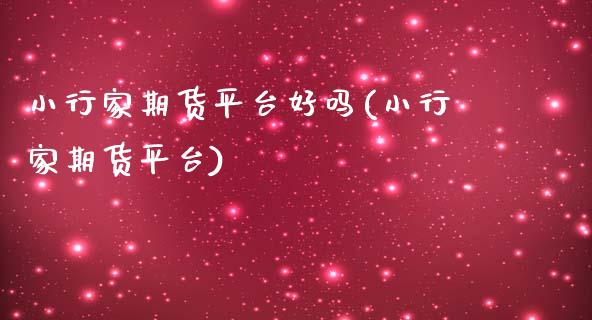 小行家期货平台好吗(小行家期货平台)